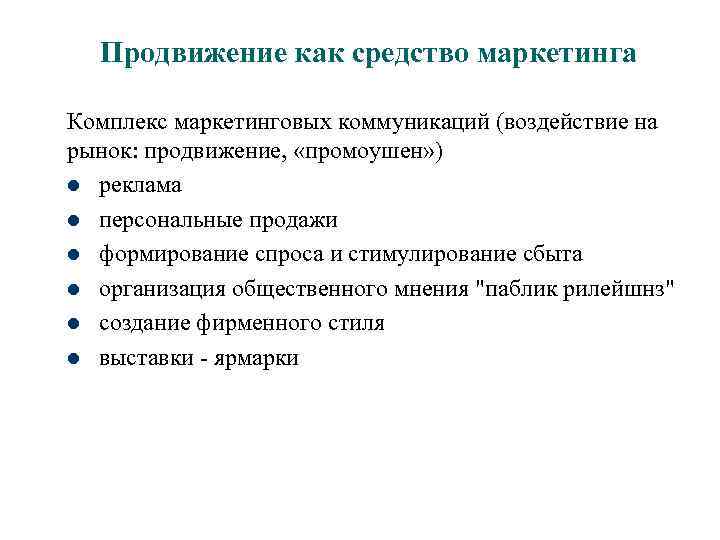 Продвижение как средство маркетинга

Комплекс маркетинговых коммуникаций (воздействие на рынок: продвижение, «промоушен»)

- реклама
- персональные продажи
- формирование спроса и стимулирование сбыта
- организация общественного мнения "паблик рилейшнз"
- создание фирменного стиля
- выставки - ярмарки